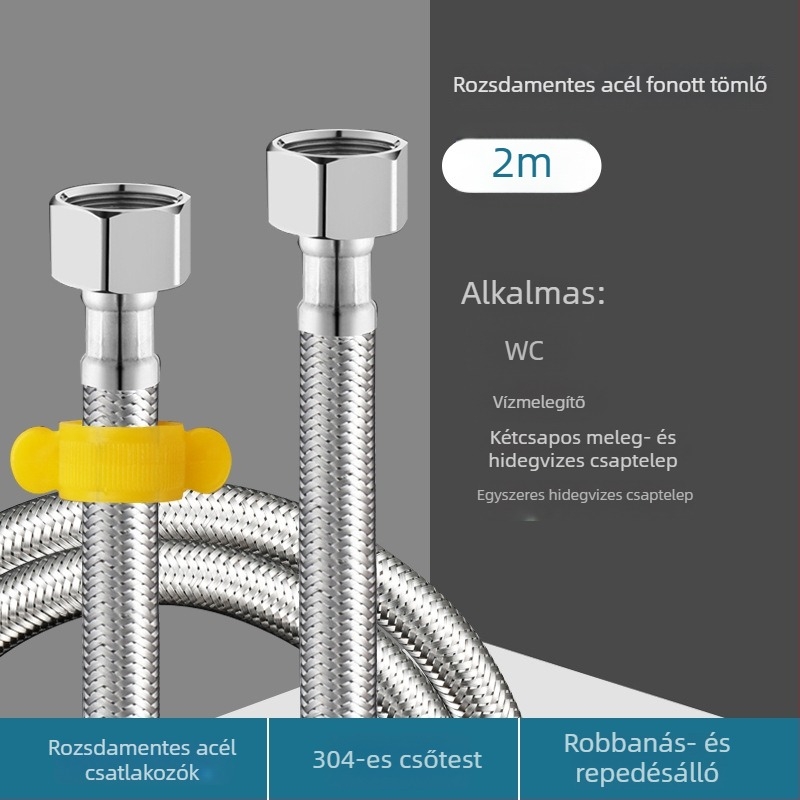 Rozsdamentes acél fonott tömlő

2m

Alkalmas:

WC

Vízmelegítő

Kétcsapos meleg- és hidegvizes csaptelep

Egyszeres hidegvizes csaptelep

Rozsdamentes acél csatlakozók

304-es csőtest

Robbanás- és repedésálló